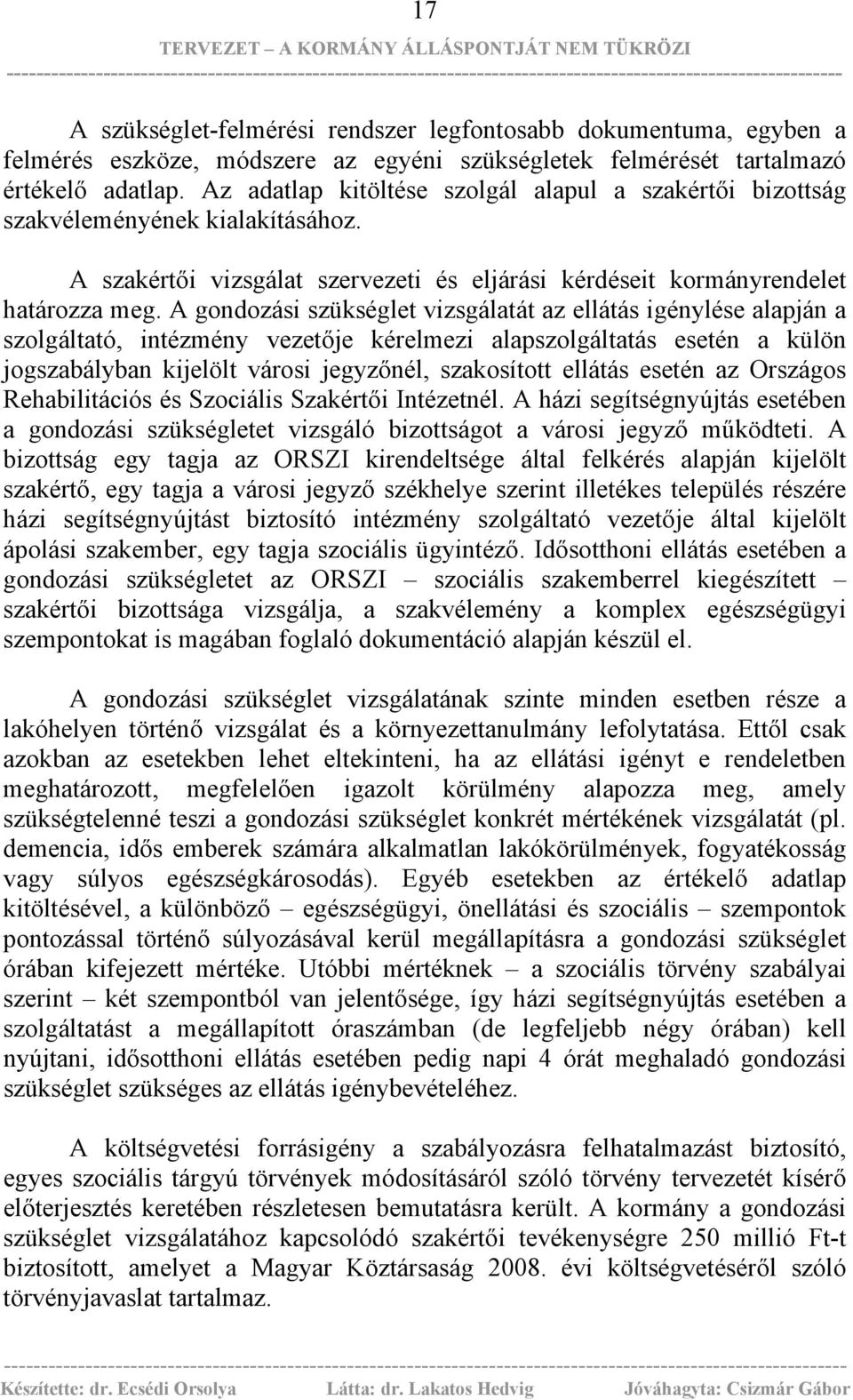 17

TERVEZET – A KORMÁNY ÁLLÁSPONTJÁT NEM TÜKRÖZI

A szükséglet-felmérési rendszer legfontosabb dokumentuma, egyben a felmérés eszköze, módszere az egyéni szükségletek felmérését tartalmazó értékelő adatlap. Az adatlap kitöltése szolgál alapul a szakértői bizottság szakvéleményének kialakításához.

A szakértői vizsgálat szervezeti és eljárási kérdéseit kormányrendelet határozza meg. A gondozási szükséglet vizsgálatát az ellátás igénylése alapján a szolgáltató, intézmény vezetője kérelmezi alapszolgáltatás esetén a külön jogszabályban kijelölt városi jegyzőnél, szakosított ellátás esetén az Országos Rehabilitációs és Szociális Szakértői Intézetnél. A házi segítségnyújtás esetében a gondozási szükségletet vizsgáló bizottságot a városi jegyző működteti. A bizottság egy tagja az ORSZI kirendeltsége által felkérés alapján kijelölt szakértő, egy tagja a városi jegyző székhelye szerint illetékes település részére házi segítségnyújtást biztosító intézmény szolgáltató vezetője által kijelölt ápolási szakember, egy tagja szociális ügyintéző. Idősotthoni ellátás esetében a gondozási szükségletet az ORSZI – szociális szakemberrel kiegészített – szakértői bizottsága vizsgálja, a szakvélemény a komplex egészségügyi szempontokat is magában foglaló dokumentáció alapján készül el.

A gondozási szükséglet vizsgálatának szinte minden esetben része a lakóhelyen történő vizsgálat és a környezettanulmány lefolytatása. Ettől csak azokban az esetekben lehet eltekinteni, ha az ellátási igényt e rendeletben meghatározott, megfelelően igazolt körülmény alapozza meg, amely szükségtelenné teszi a gondozási szükséglet konkrét mértékének vizsgálatát (pl. demencia, idős emberek számára alkalmatlan lakókörülmények, fogyatékosság vagy súlyos egészségkárosodás). Egyéb esetekben az értékelő adatlap kitöltésével, a különböző – egészségügyi, önellátási és szociális – szempontok pontozással történő súlyozásával kerül megállapításra a gondozási szükséglet órában kifejezett mértéke. Utóbbi mértéknek – a szociális törvény szabályai szerint – két szempontból van jelentősége, így házi segítségnyújtás esetében a szolgáltatást a megállapított óraszámban (de legfeljebb négy órában) kell nyújtani, idősotthoni ellátás esetében pedig napi 4 órát meghaladó gondozási szükséglet szükséges az ellátás igénybevételéhez.

A költségvetési forrásigény a szabályozásra felhatalmazást biztosító, egyes szociális tárgyú törvények módosításáról szóló törvény tervezetét kísérő előterjesztés keretében részletesen bemutatásra került. A kormány a gondozási szükséglet vizsgálatához kapcsolódó szakértői tevékenységre 250 millió Ft-t biztosított, amelyet a Magyar Köztársaság 2008. évi költségvetéséről szóló törvényjavaslat tartalmaz.

Készítette: dr. Ecsédi Orsolya Látta: dr. Lakatos Hedvig Jóváhagyta: Csizmár Gábor